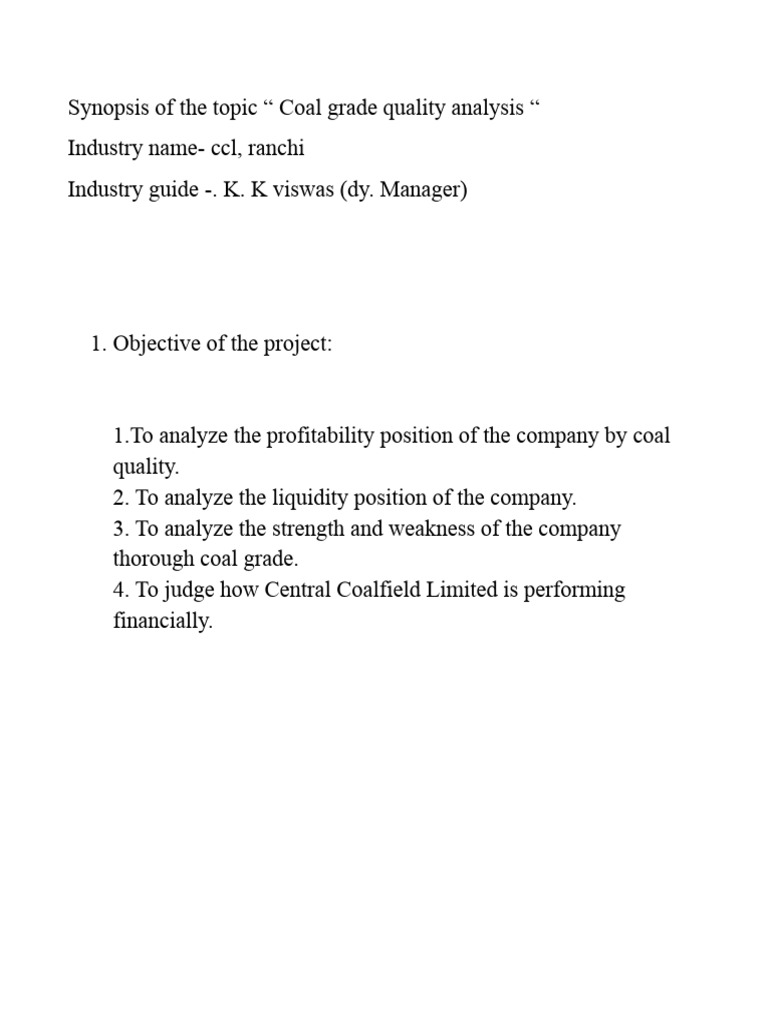 Synopsis of the topic “ Coal grade quality analysis “

Industry name- ccl, ranchi

Industry guide -. K. K viswas (dy. Manager)

1. Objective of the project:

1.To analyze the profitability position of the company by coal quality.
2. To analyze the liquidity position of the company.
3. To analyze the strength and weakness of the company thorough coal grade.
4. To judge how Central Coalfield Limited is performing financially.